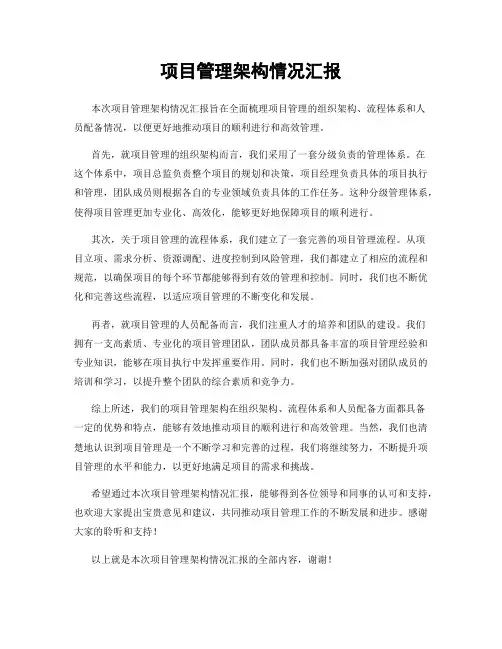 项目管理架构情况汇报

本次项目管理架构情况汇报旨在全面梳理项目管理的组织架构、流程体系和人员配备情况，以便更好地推动项目的顺利进行和高效管理。

首先，就项目管理的组织架构而言，我们采用了一套分级负责的管理体系。在这个体系中，项目总监负责整个项目的规划和决策，项目经理负责具体的项目执行和管理，团队成员则根据各自的专业领域负责具体的工作任务。这种分级管理体系，使得项目管理更加专业化、高效化，能够更好地保障项目的顺利进行。

其次，关于项目管理的流程体系，我们建立了一套完善的项目管理流程。从项目立项、需求分析、资源调配、进度控制到风险管理，我们都建立了相应的流程和规范，以确保项目的每个环节都能够得到有效的管理和控制。同时，我们也不断优化和完善这些流程，以适应项目管理的不断变化和发展。

再者，就项目管理的人员配备而言，我们注重人才的培养和团队的建设。我们拥有一支高素质、专业化的项目管理团队，团队成员都具备丰富的项目管理经验和专业知识，能够在项目执行中发挥重要作用。同时，我们也不断加强对团队成员的培训和学习，以提升整个团队的综合素质和竞争力。

综上所述，我们的项目管理架构在组织架构、流程体系和人员配备方面都具备一定的优势和特点，能够有效地推动项目的顺利进行和高效管理。当然，我们也清楚地认识到项目管理是一个不断学习和完善的过程，我们将继续努力，不断提升项目管理的水平和能力，以更好地满足项目的需求和挑战。

希望通过本次项目管理架构情况汇报，能够得到各位领导和同事的认可和支持，也欢迎大家提出宝贵意见和建议，共同推动项目管理工作的不断发展和进步。感谢大家的聆听和支持！

以上就是本次项目管理架构情况汇报的全部内容，谢谢！